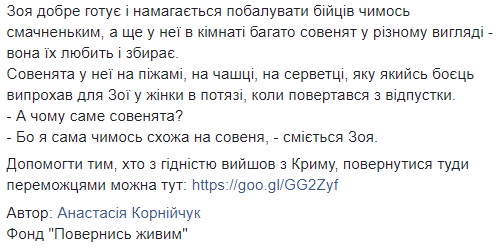 Зоя добре готує і намагається побалувати бійців чимось смачненьким, а ще у неї в кімнаті багато совенят у різному вигляді - вона їх любить і збирає.
Совенята у неї на піжамі, на чашці, на серветці, яку якийсь боєць випрохав для Зої у жінки в потязі, коли повертався з відпустки.
- А чому саме совенята?
- Бо я сама чимось схожа на совеня, - сміється Зоя.

Допомогти тим, хто з гідністю вийшов з Криму, повернутися туди переможцями можна тут: https://goo.gl/GG2Zyf

Автор: Анастасія Корнійчук
Фонд "Повернись живим"